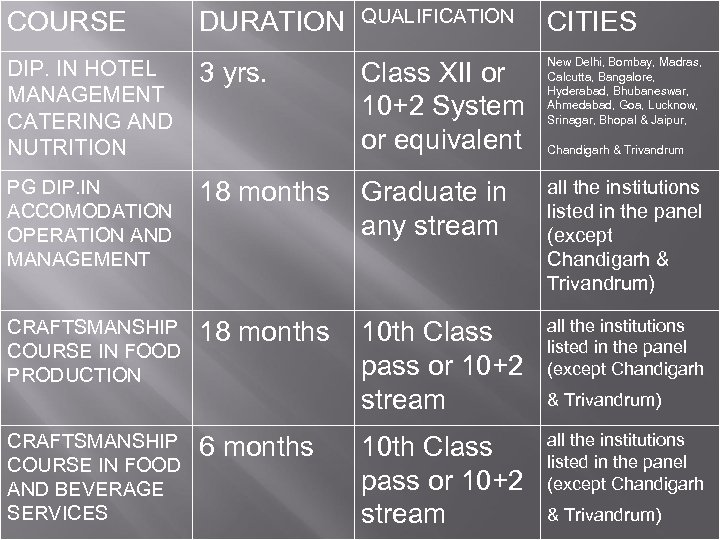 | COURSE | DURATION | QUALIFICATION | CITIES |
|---|---|---|---|
| DIP. IN HOTEL MANAGEMENT CATERING AND NUTRITION | 3 yrs. | Class XII or 10+2 System or equivalent | New Delhi, Bombay, Madras, Calcutta, Bangalore, Hyderabad, Bhubaneswar, Ahmedabad, Goa, Lucknow, Srinagar, Bhopal & Jaipur, Chandigarh & Trivandrum |
| PG DIP.IN ACCOMODATION OPERATION AND MANAGEMENT | 18 months | Graduate in any stream | all the institutions listed in the panel (except Chandigarh & Trivandrum) |
| CRAFTSMANSHIP COURSE IN FOOD PRODUCTION | 18 months | 10th Class pass or 10+2 stream | all the institutions listed in the panel (except Chandigarh & Trivandrum) |
| CRAFTSMANSHIP COURSE IN FOOD AND BEVERAGE SERVICES | 6 months | 10th Class pass or 10+2 stream | all the institutions listed in the panel (except Chandigarh & Trivandrum) |